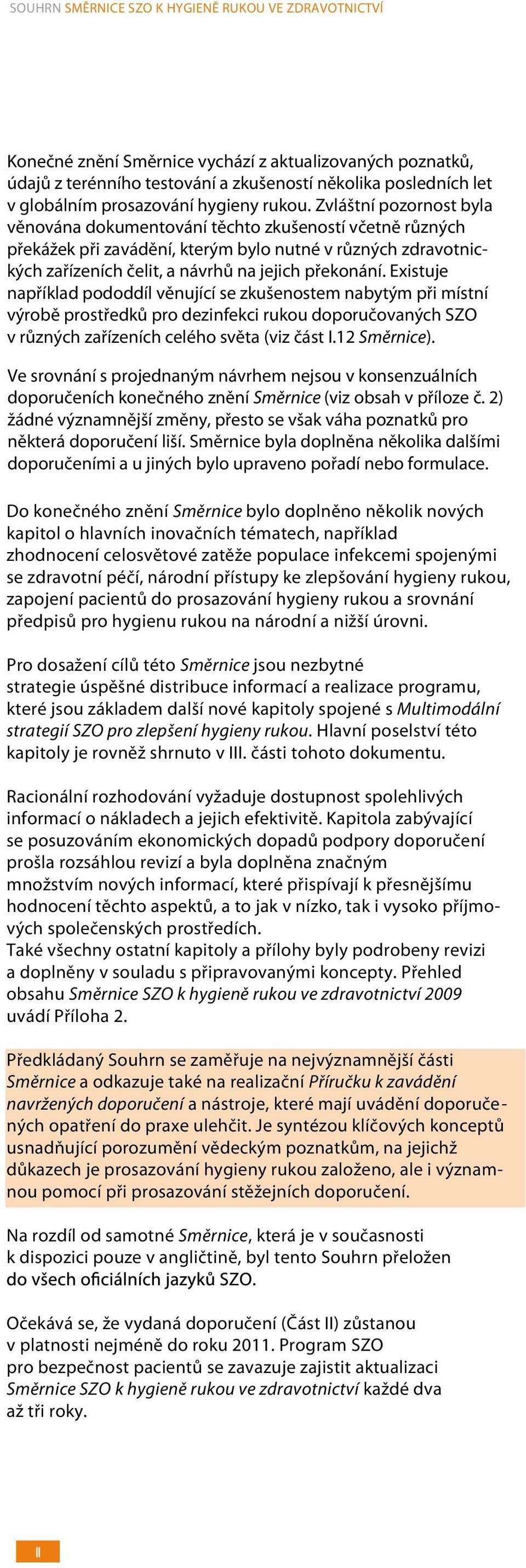 SOUHRN SMĚRNICE SZO K HYGIENĚ RUKOU VE ZDRAVOTNICTVÍ

Konečné znění Směrnice vychází z aktualizovaných poznatků, údajů z terénního testování a zkušeností několika posledních let v globálním prosazování hygieny rukou. Zvláštní pozornost byla věnována dokumentování těchto zkušeností včetně různých překážek při zavádění, kterým bylo nutné v různých zdravotnických zařízeních čelit, a návrhů na jejich překonání. Existuje například pododdíl věnující se zkušenostem nabytým při místní výrobě prostředků pro dezinfekci rukou doporučovaných SZO v různých zařízeních celého světa (viz část I.12 Směrnice).

Ve srovnání s projednaným návrhem nejsou v konsenzuálních doporučeních konečného znění Směrnice (viz obsah v příloze č. 2) žádné významnější změny, přesto se však váha poznatků pro některá doporučení liší. Směrnice byla doplněna několika dalšími doporučeními a u jiných bylo upraveno pořadí nebo formulace.

Do konečného znění Směrnice bylo doplněno několik nových kapitol o hlavních inovačních tématech, například zhodnocení celosvětové zatěže populace infekcemi spojenými se zdravotní péčí, národní přístupy ke zlepšování hygieny rukou, zapojení pacientů do prosazování hygieny rukou a srovnání předpisů pro hygienu rukou na národní a nižší úrovni.

Pro dosažení cílů této Směrnice jsou nezbytné strategie úspěšné distribuce informací a realizace programu, které jsou základem další nové kapitoly spojené s Multimodální strategií SZO pro zlepšení hygieny rukou. Hlavní poselství této kapitoly je rovněž shrnuto v III. části tohoto dokumentu.

Racionální rozhodování vyžaduje dostupnost spolehlivých informací o nákladech a jejich efektivitě. Kapitola zabývající se posuzováním ekonomických dopadů podpory doporučení prošla rozsáhlou revizí a byla doplněna značným množstvím nových informací, které přispívají k přesnějšímu hodnocení těchto aspektů, a to jak v nízko, tak i vysoko příjmových společenských prostředích.
Také všechny ostatní kapitoly a přílohy byly podrobeny revizi a doplněny v souladu s připravovanými koncepty. Přehled obsahu Směrnice SZO k hygieně rukou ve zdravotnictví 2009 uvádí Příloha 2.

Předkládaný Souhrn se zaměřuje na nejvýznamnější části Směrnice a odkazuje také na realizační Příručku k zavádění navržených doporučení a nástroje, které mají uvádění doporučených opatření do praxe ulehčit. Je syntézou klíčových konceptů usnadňující porozumění vědeckým poznatkům, na jejichž důkazech je prosazování hygieny rukou založeno, ale i významnou pomocí při prosazování stěžejních doporučení.

Na rozdíl od samotné Směrnice, která je v současnosti k dispozici pouze v angličtině, byl tento Souhrn přeložen do všech oficiálních jazyků SZO.

Očekává se, že vydaná doporučení (Část II) zůstanou v platnosti nejméně do roku 2011. Program SZO pro bezpečnost pacientů se zavazuje zajistit aktualizaci Směrnice SZO k hygieně rukou ve zdravotnictví každé dva až tři roky.

II